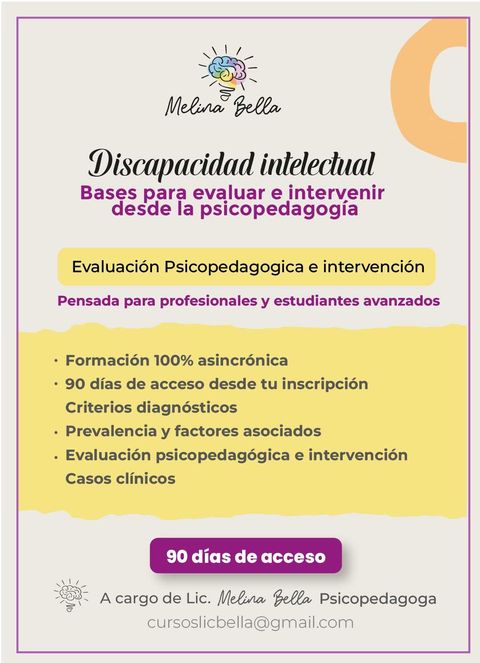 Melina Bella

Discapacidad intelectual
Bases para evaluar e intervenir desde la psicopedagogía

Evaluación Psicopedagogica e intervención

Pensada para profesionales y estudiantes avanzados

· Formación 100% asincrónica
· 90 días de acceso desde tu inscripción
Criterios diagnósticos
· Prevalencia y factores asociados
· Evaluación psicopedagógica e intervención
Casos clínicos

90 días de acceso

A cargo de Lic. Melina Bella Psicopedagoga
cursoslicbella@gmail.com